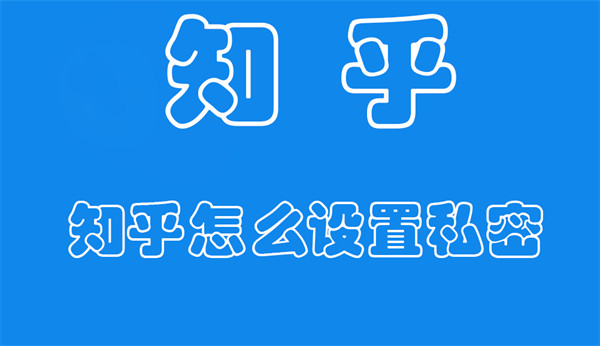 知 乎

知乎怎么设置私密